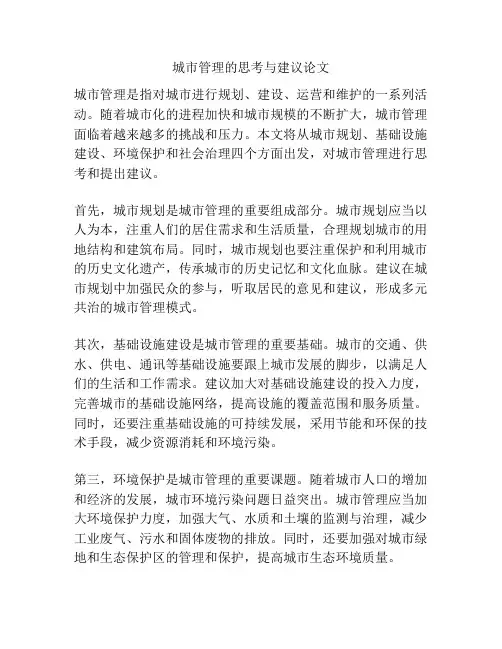 城市管理的思考与建议论文

城市管理是指对城市进行规划、建设、运营和维护的一系列活动。随着城市化的进程加快和城市规模的不断扩大，城市管理面临着越来越多的挑战和压力。本文将从城市规划、基础设施建设、环境保护和社会治理四个方面出发，对城市管理进行思考和提出建议。

首先，城市规划是城市管理的重要组成部分。城市规划应当以人为本，注重人们的居住需求和生活质量，合理规划城市的用地结构和建筑布局。同时，城市规划也要注重保护和利用城市的历史文化遗产，传承城市的历史记忆和文化血脉。建议在城市规划中加强民众的参与，听取居民的意见和建议，形成多元共治的城市管理模式。

其次，基础设施建设是城市管理的重要基础。城市的交通、供水、供电、通讯等基础设施要跟上城市发展的脚步，以满足人们的生活和工作需求。建议加大对基础设施建设的投入力度，完善城市的基础设施网络，提高设施的覆盖范围和服务质量。同时，还要注重基础设施的可持续发展，采用节能和环保的技术手段，减少资源消耗和环境污染。

第三，环境保护是城市管理的重要课题。随着城市人口的增加和经济的发展，城市环境污染问题日益突出。城市管理应当加大环境保护力度，加强大气、水质和土壤的监测与治理，减少工业废气、污水和固体废物的排放。同时，还要加强对城市绿地和生态保护区的管理和保护，提高城市生态环境质量。